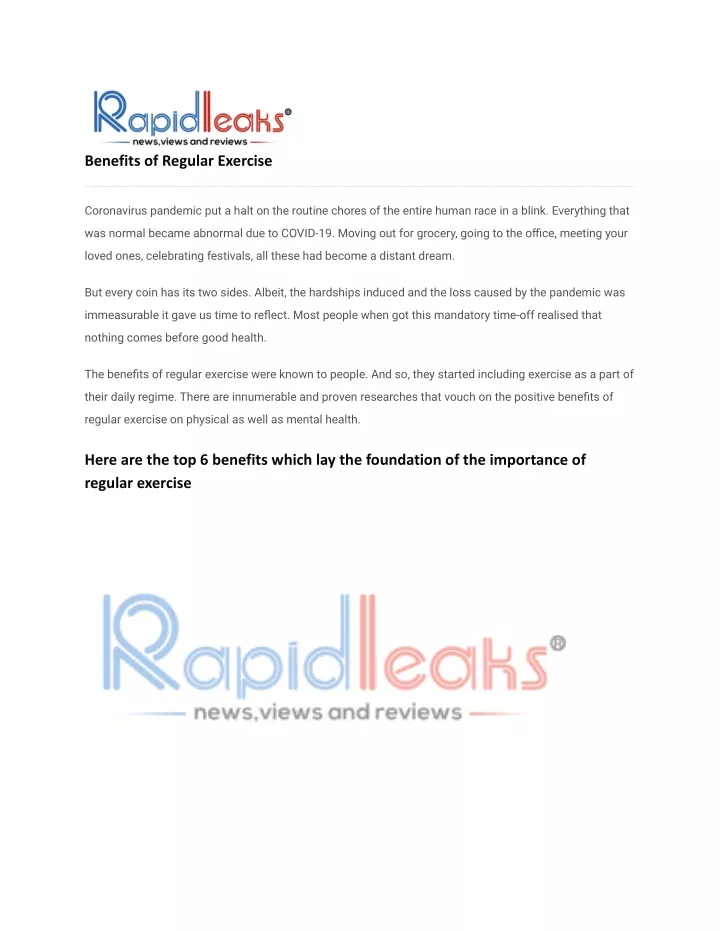 Rapidleaks®
news,views and reviews

Benefits of Regular Exercise

Coronavirus pandemic put a halt on the routine chores of the entire human race in a blink. Everything that was normal became abnormal due to COVID-19. Moving out for grocery, going to the office, meeting your loved ones, celebrating festivals, all these had become a distant dream.

But every coin has its two sides. Albeit, the hardships induced and the loss caused by the pandemic was immeasurable it gave us time to reflect. Most people when got this mandatory time-off realised that nothing comes before good health.

The benefits of regular exercise were known to people. And so, they started including exercise as a part of their daily regime. There are innumerable and proven researches that vouch on the positive benefits of regular exercise on physical as well as mental health.

Here are the top 6 benefits which lay the foundation of the importance of regular exercise

Rapidleaks®
news,views and reviews